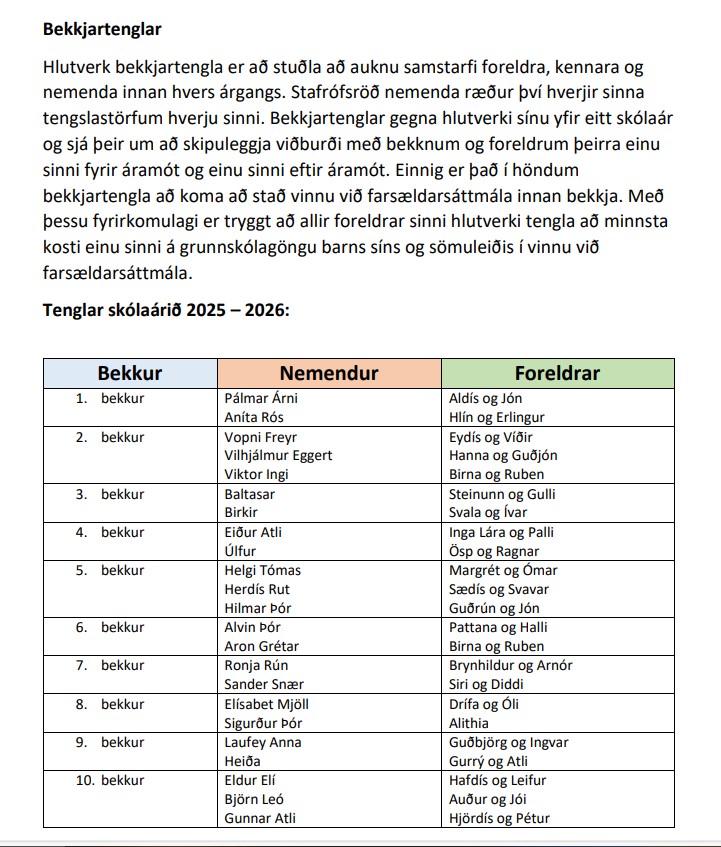 **Bekkjartenglar**

Hlutverk bekkjartengla er að stuðla að auknu samstarfi foreldra, kennara og nemenda innan hvers árgangs. Stafrófsröð nemenda ræður því hverjir sinna tengslastörfum hverju sinni. Bekkjartenglar gegna hlutverki sínu yfir eitt skólaár og sjá þeir um að skipuleggja viðburði með bekknum og foreldrum þeirra einu sinni fyrir áramót og einu sinni eftir áramót. Einnig er það í höndum bekkjartengla að koma að stað vinnu við farsældarsáttmála innan bekkja. Með þessu fyrirkomulagi er tryggt að allir foreldrar sinni hlutverki tengla að minnsta kosti einu sinni á grunnskólagöngu barns síns og sömuleiðis í vinnu við farsældarsáttmála.

**Tenglar skólaárið 2025 – 2026:**

| Bekkur | Nemendur | Foreldrar |
|---|---|---|
| 1. bekkur | Pálmar Árni<br>Aníta Rós | Aldís og Jón<br>Hlín og Erlingur |
| 2. bekkur | Vopni Freyr<br>Vilhjálmur Eggert<br>Viktor Ingi | Eydís og Víðir<br>Hanna og Guðjón<br>Birna og Ruben |
| 3. bekkur | Baltasar<br>Birkir | Steinunn og Gulli<br>Svala og Ívar |
| 4. bekkur | Eiður Atli<br>Úlfur | Inga Lára og Palli<br>Ösp og Ragnar |
| 5. bekkur | Helgi Tómas<br>Herdís Rut<br>Hilmar Þór | Margrét og Ómar<br>Sædís og Svavar<br>Guðrún og Jón |
| 6. bekkur | Alvin Þór<br>Aron Grétar | Pattana og Halli<br>Birna og Ruben |
| 7. bekkur | Ronja Rún<br>Sander Snær | Brynhildur og Arnór<br>Siri og Diddi |
| 8. bekkur | Elísabet Mjöll<br>Sigurður Þór | Drífa og Óli<br>Alithia |
| 9. bekkur | Laufey Anna<br>Heiða | Guðbjörg og Ingvar<br>Gurrý og Atli |
| 10. bekkur | Eldur Elí<br>Björn Leó<br>Gunnar Atli | Hafdís og Leifur<br>Auður og Jói<br>Hjördís og Pétur |